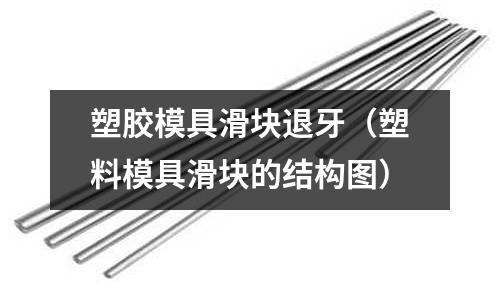 塑胶模具滑块退牙（塑料模具滑块的结构图）